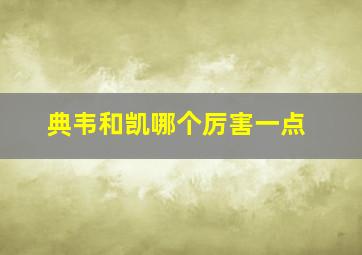 典韦和凯哪个厉害一点